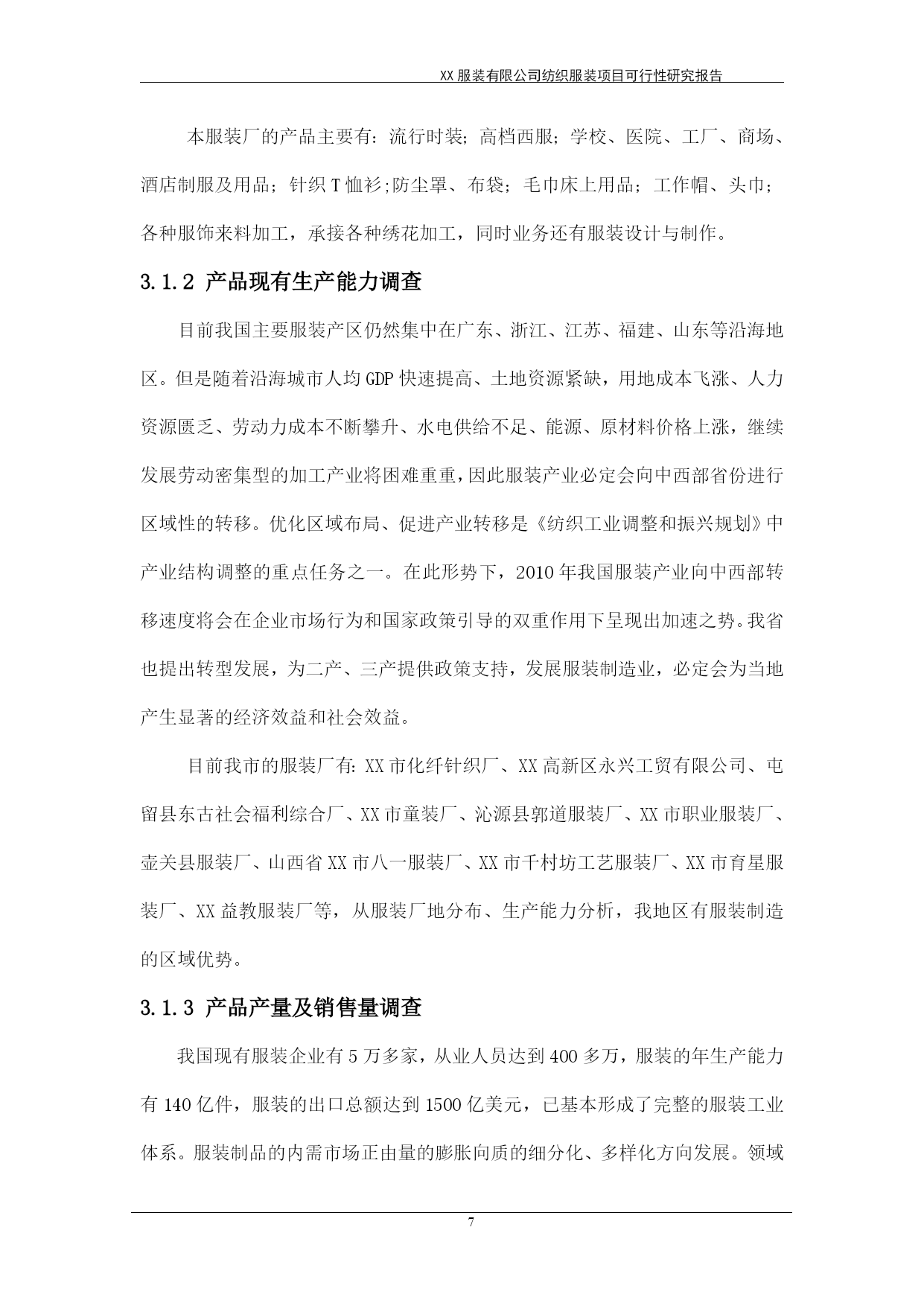 XX 服装有限公司纺织服装项目可行性研究报告

本服装厂的产品主要有：流行时装；高档西服；学校、医院、工厂、商场、酒店制服及用品；针织 T 恤衫;防尘罩、布袋；毛巾床上用品；工作帽、头巾；各种服饰来料加工，承接各种绣花加工，同时业务还有服装设计与制作。

3.1.2 产品现有生产能力调查

目前我国主要服装产区仍然集中在广东、浙江、江苏、福建、山东等沿海地区。但是随着沿海城市人均 GDP 快速提高、土地资源紧缺，用地成本飞涨、人力资源匮乏、劳动力成本不断攀升、水电供给不足、能源、原材料价格上涨，继续发展劳动密集型的加工产业将困难重重，因此服装产业必定会向中西部省份进行区域性的转移。优化区域布局、促进产业转移是《纺织工业调整和振兴规划》中产业结构调整的重点任务之一。在此形势下，2010 年我国服装产业向中西部转移速度将会在企业市场行为和国家政策引导的双重作用下呈现出加速之势。我省也提出转型发展，为二产、三产提供政策支持，发展服装制造业，必定会为当地产生显著的经济效益和社会效益。

目前我市的服装厂有: XX 市化纤针织厂、XX 高新区永兴工贸有限公司、屯留县东古社会福利综合厂、XX 市童装厂、沁源县郭道服装厂、XX 市职业服装厂、壶关县服装厂、山西省 XX 市八一服装厂、XX 市千村坊工艺服装厂、XX 市育星服装厂、XX 益教服装厂等，从服装厂地分布、生产能力分析，我地区有服装制造的区域优势。

3.1.3 产品产量及销售量调查

我国现有服装企业有 5 万多家，从业人员达到 400 多万，服装的年生产能力有 140 亿件，服装的出口总额达到 1500 亿美元，已基本形成了完整的服装工业体系。服装制品的内需市场正由量的膨胀向质的细分化、多样化方向发展。领域

7